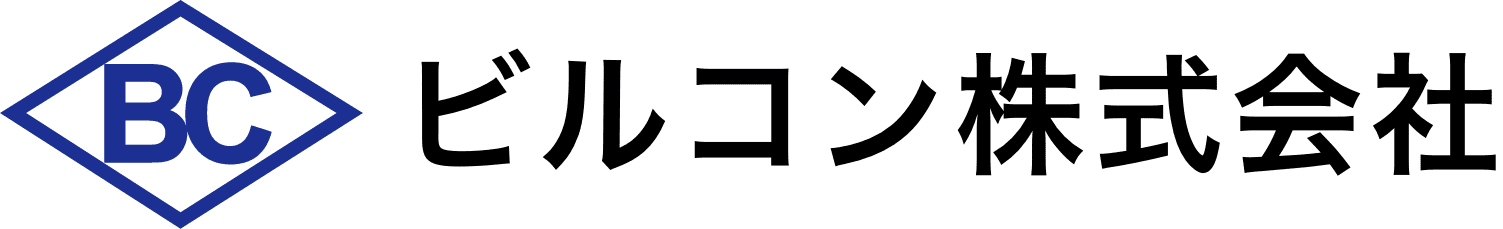 BC

ビルコン株式会社